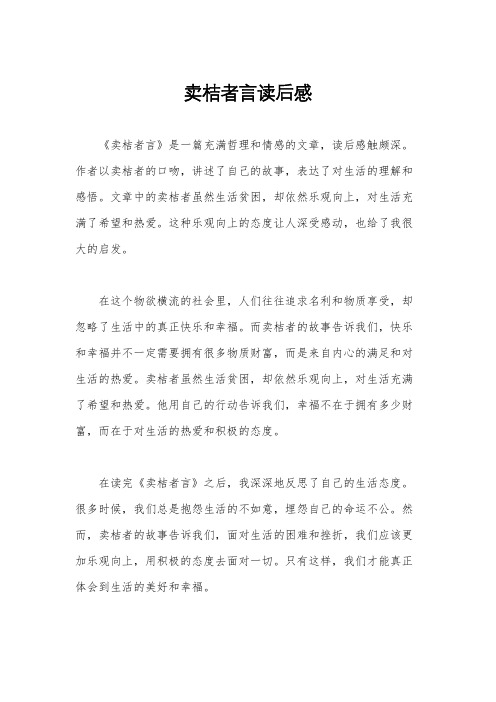 卖桔者言读后感

《卖桔者言》是一篇充满哲理和情感的文章，读后感触颇深。作者以卖桔者的口吻，讲述了自己的故事，表达了对生活的理解和感悟。文章中的卖桔者虽然生活贫困，却依然乐观向上，对生活充满了希望和热爱。这种乐观向上的态度让人深受感动，也给了我很大的启发。

在这个物欲横流的社会里，人们往往追求名利和物质享受，却忽略了生活中的真正快乐和幸福。而卖桔者的故事告诉我们，快乐和幸福并不一定需要拥有很多物质财富，而是来自内心的满足和对生活的热爱。卖桔者虽然生活贫困，却依然乐观向上，对生活充满了希望和热爱。他用自己的行动告诉我们，幸福不在于拥有多少财富，而在于对生活的热爱和积极的态度。

在读完《卖桔者言》之后，我深深地反思了自己的生活态度。很多时候，我们总是抱怨生活的不如意，埋怨自己的命运不公。然而，卖桔者的故事告诉我们，面对生活的困难和挫折，我们应该更加乐观向上，用积极的态度去面对一切。只有这样，我们才能真正体会到生活的美好和幸福。